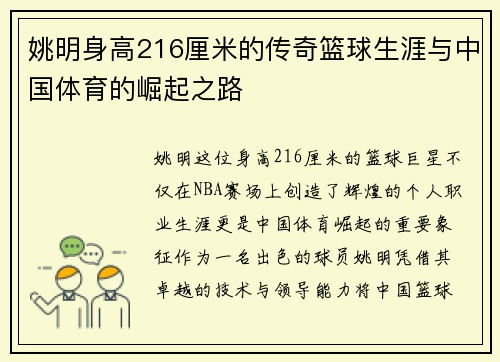 姚明身高216厘米的传奇篮球生涯与中国体育的崛起之路

姚明这位身高216厘米的篮球巨星不仅在NBA赛场上创造了辉煌的个人职业生涯更是中国体育崛起的重要象征作为一名出色的球员姚明凭借其卓越的技术与领导能力将中国篮球